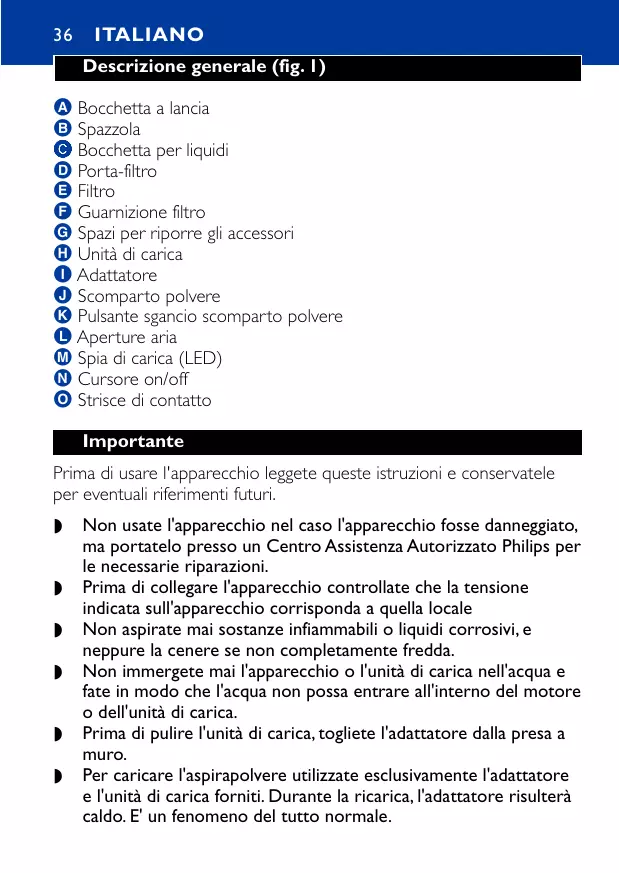 36 ITALIANO

Descrizione generale (fig. 1)

A Bocchetta a lancia
B Spazzola
C Bocchetta per liquidi
D Porta-filtro
E Filtro
F Guarnizione filtro
G Spazi per riporre gli accessori
H Unità di carica
I Adattatore
J Scomparto polvere
K Pulsante sgancio scomparto polvere
L Aperture aria
M Spia di carica (LED)
N Cursore on/off
O Strisce di contatto

Importante

Prima di usare l'apparecchio leggete queste istruzioni e conservatele per eventuali riferimenti futuri.

◗ Non usate l'apparecchio nel caso l'apparecchio fosse danneggiato, ma portatelo presso un Centro Assistenza Autorizzato Philips per le necessarie riparazioni.
◗ Prima di collegare l'apparecchio controllate che la tensione indicata sull'apparecchio corrisponda a quella locale
◗ Non aspirate mai sostanze infiammabili o liquidi corrosivi, e neppure la cenere se non completamente fredda.
◗ Non immergete mai l'apparecchio o l'unità di carica nell'acqua e fate in modo che l'acqua non possa entrare all'interno del motore o dell'unità di carica.
◗ Prima di pulire l'unità di carica, togliete l'adattatore dalla presa a muro.
◗ Per caricare l'aspirapolvere utilizzate esclusivamente l'adattatore e l'unità di carica forniti. Durante la ricarica, l'adattatore risulterà caldo. E' un fenomeno del tutto normale.